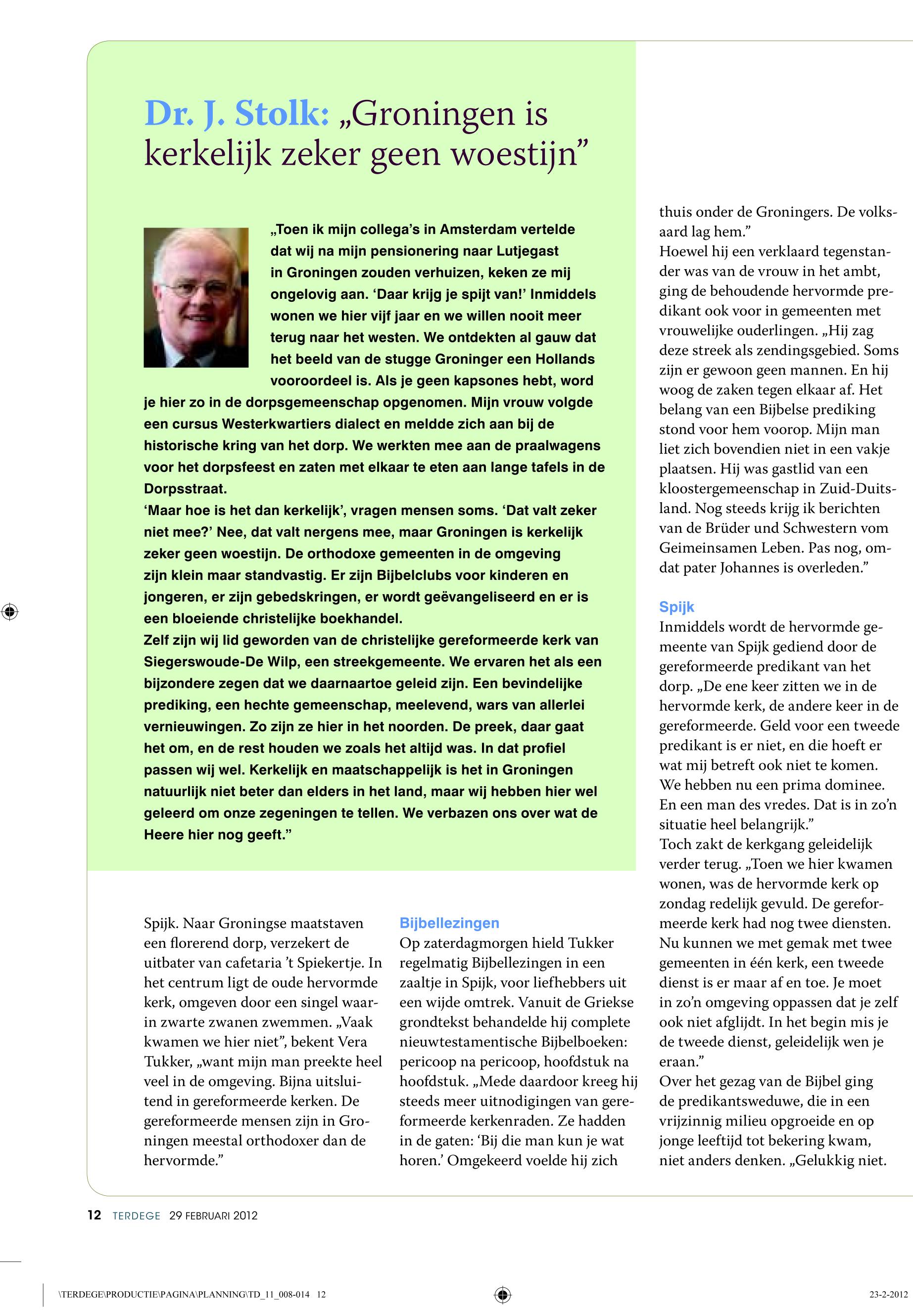 Dr. J. Stolk: „Groningen is kerkelijk zeker geen woestijn”

„Toen ik mijn collega’s in Amsterdam vertelde dat wij na mijn pensionering naar Lutjegast in Groningen zouden verhuizen, keken ze mij ongelovig aan. ‘Daar krijg je spijt van!’ Inmiddels wonen we hier vijf jaar en we willen nooit meer terug naar het westen. We ontdekten al gauw dat het beeld van de stugge Groninger een Hollands vooroordeel is. Als je geen kapsones hebt, word je hier zo in de dorpsgemeenschap opgenomen. Mijn vrouw volgde een cursus Westerkwartiers dialect en meldde zich aan bij de historische kring van het dorp. We werkten mee aan de praalwagens voor het dorpsfeest en zaten met elkaar te eten aan lange tafels in de Dorpsstraat.
‘Maar hoe is het dan kerkelijk’, vragen mensen soms. ‘Dat valt zeker niet mee?’ Nee, dat valt nergens mee, maar Groningen is kerkelijk zeker geen woestijn. De orthodoxe gemeenten in de omgeving zijn klein maar standvastig. Er zijn Bijbelclubs voor kinderen en jongeren, er zijn gebedskringen, er wordt geëvangeliseerd en er is een bloeiende christelijke boekhandel.
Zelf zijn wij lid geworden van de christelijke gereformeerde kerk van Siegerswoude-De Wilp, een streekgemeente. We ervaren het als een bijzondere zegen dat we daarnaartoe geleid zijn. Een bevindelijke prediking, een hechte gemeenschap, meelevend, wars van allerlei vernieuwingen. Zo zijn ze hier in het noorden. De preek, daar gaat het om, en de rest houden we zoals het altijd was. In dat profiel passen wij wel. Kerkelijk en maatschappelijk is het in Groningen natuurlijk niet beter dan elders in het land, maar wij hebben hier wel geleerd om onze zegeningen te tellen. We verbazen ons over wat de Heere hier nog geeft.”

Spijk. Naar Groningse maatstaven een florerend dorp, verzekert de uitbater van cafetaria ’t Spiekertje. In het centrum ligt de oude hervormde kerk, omgeven door een singel waarin zwarte zwanen zwemmen. „Vaak kwamen we hier niet”, bekent Vera Tukker, „want mijn man preekte heel veel in de omgeving. Bijna uitsluitend in gereformeerde kerken. De gereformeerde mensen zijn in Groningen meestal orthodoxer dan de hervormde.”

Bijbellezingen
Op zaterdagmorgen hield Tukker regelmatig Bijbellezingen in een zaaltje in Spijk, voor liefhebbers uit een wijde omtrek. Vanuit de Griekse grondtekst behandelde hij complete nieuwtestamentische Bijbelboeken: pericoop na pericoop, hoofdstuk na hoofdstuk. „Mede daardoor kreeg hij steeds meer uitnodigingen van gereformeerde kerkenraden. Ze hadden in de gaten: ‘Bij die man kun je wat horen.’ Omgekeerd voelde hij zich thuis onder de Groningers. De volksaard lag hem.”
Hoewel hij een verklaard tegenstander was van de vrouw in het ambt, ging de behoudende hervormde predikant ook voor in gemeenten met vrouwelijke ouderlingen. „Hij zag deze streek als zendingsgebied. Soms zijn er gewoon geen mannen. En hij woog de zaken tegen elkaar af. Het belang van een Bijbelse prediking stond voor hem voorop. Mijn man liet zich bovendien niet in een vakje plaatsen. Hij was gastlid van een kloostergemeenschap in Zuid-Duitsland. Nog steeds krijg ik berichten van de Brüder und Schwestern vom Geimeinsamen Leben. Pas nog, omdat pater Johannes is overleden.”

Spijk
Inmiddels wordt de hervormde gemeente van Spijk gediend door de gereformeerde predikant van het dorp. „De ene keer zitten we in de hervormde kerk, de andere keer in de gereformeerde. Geld voor een tweede predikant is er niet, en die hoeft er wat mij betreft ook niet te komen. We hebben nu een prima dominee. En een man des vredes. Dat is in zo’n situatie heel belangrijk.”
Toch zakt de kerkgang geleidelijk verder terug. „Toen we hier kwamen wonen, was de hervormde kerk op zondag redelijk gevuld. De gereformeerde kerk had nog twee diensten. Nu kunnen we met gemak met twee gemeenten in één kerk, een tweede dienst is er maar af en toe. Je moet in zo’n omgeving oppassen dat je zelf ook niet afglijdt. In het begin mis je de tweede dienst, geleidelijk wen je eraan.”
Over het gezag van de Bijbel ging de predikantsweduwe, die in een vrijzinnig milieu opgroeide en op jonge leeftijd tot bekering kwam, niet anders denken. „Gelukkig niet.

12 TERDEGE 29 FEBRUARI 2012

\TERDEGE\PRODUCTIE\PAGINA\PLANNING\TD_11_008-014 12 23-2-2012